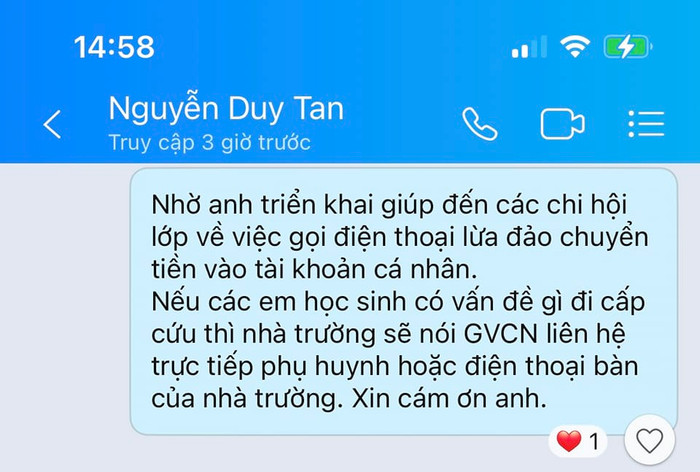 14:58

Nguyễn Duy Tan
Truy cập 3 giờ trước

Nhờ anh triển khai giúp đến các chi hội lớp về việc gọi điện thoại lừa đảo chuyển tiền vào tài khoản cá nhân.
Nếu các em học sinh có vấn đề gì đi cấp cứu thì nhà trường sẽ nói GVCN liên hệ trực tiếp phụ huynh hoặc điện thoại bàn của nhà trường. Xin cám ơn anh.

1